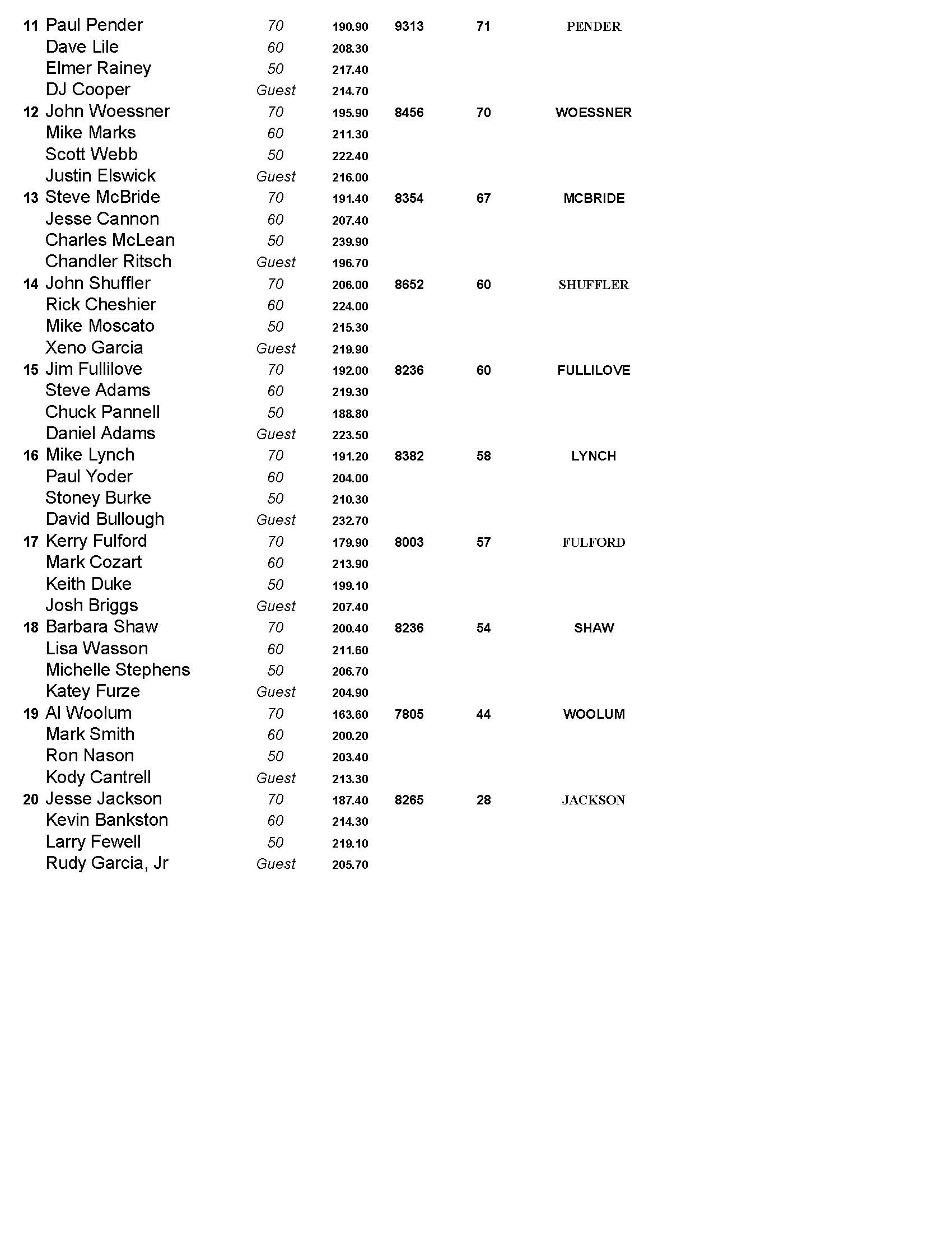 | | | | | | | |
|---|---|---|---|---|---|---|
| 11 | Paul Pender | 70 | 190.90 | 9313 | 71 | PENDER |
| | Dave Lile | 60 | 208.30 | | | |
| | Elmer Rainey | 50 | 217.40 | | | |
| | DJ Cooper | Guest | 214.70 | | | |
| 12 | John Woessner | 70 | 195.90 | 8456 | 70 | WOESSNER |
| | Mike Marks | 60 | 211.30 | | | |
| | Scott Webb | 50 | 222.40 | | | |
| | Justin Elswick | Guest | 216.00 | | | |
| 13 | Steve McBride | 70 | 191.40 | 8354 | 67 | MCBRIDE |
| | Jesse Cannon | 60 | 207.40 | | | |
| | Charles McLean | 50 | 239.90 | | | |
| | Chandler Ritsch | Guest | 196.70 | | | |
| 14 | John Shuffler | 70 | 206.00 | 8652 | 60 | SHUFFLER |
| | Rick Cheshier | 60 | 224.00 | | | |
| | Mike Moscato | 50 | 215.30 | | | |
| | Xeno Garcia | Guest | 219.90 | | | |
| 15 | Jim Fullilove | 70 | 192.00 | 8236 | 60 | FULLILOVE |
| | Steve Adams | 60 | 219.30 | | | |
| | Chuck Pannell | 50 | 188.80 | | | |
| | Daniel Adams | Guest | 223.50 | | | |
| 16 | Mike Lynch | 70 | 191.20 | 8382 | 58 | LYNCH |
| | Paul Yoder | 60 | 204.00 | | | |
| | Stoney Burke | 50 | 210.30 | | | |
| | David Bullough | Guest | 232.70 | | | |
| 17 | Kerry Fulford | 70 | 179.90 | 8003 | 57 | FULFORD |
| | Mark Cozart | 60 | 213.90 | | | |
| | Keith Duke | 50 | 199.10 | | | |
| | Josh Briggs | Guest | 207.40 | | | |
| 18 | Barbara Shaw | 70 | 200.40 | 8236 | 54 | SHAW |
| | Lisa Wasson | 60 | 211.60 | | | |
| | Michelle Stephens | 50 | 206.70 | | | |
| | Katey Furze | Guest | 204.90 | | | |
| 19 | Al Woolum | 70 | 163.60 | 7805 | 44 | WOOLUM |
| | Mark Smith | 60 | 200.20 | | | |
| | Ron Nason | 50 | 203.40 | | | |
| | Kody Cantrell | Guest | 213.30 | | | |
| 20 | Jesse Jackson | 70 | 187.40 | 8265 | 28 | JACKSON |
| | Kevin Bankston | 60 | 214.30 | | | |
| | Larry Fewell | 50 | 219.10 | | | |
| | Rudy Garcia, Jr | Guest | 205.70 | | | |